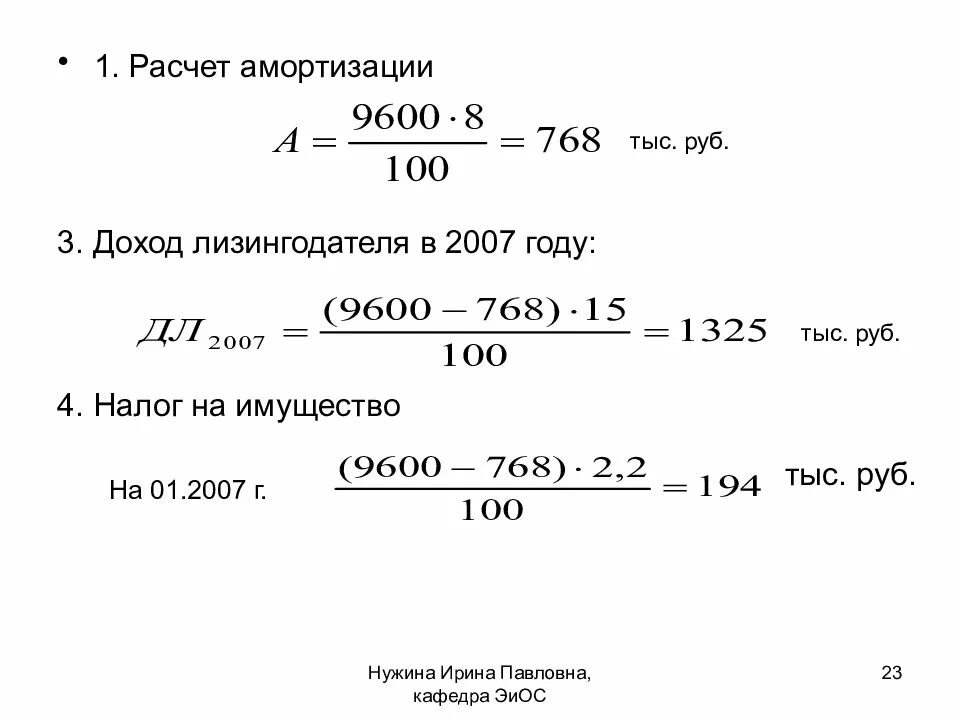 • 1. Расчет амортизации

$A = \frac{9600 \cdot 8}{100} = 768$ тыс. руб.

3. Доход лизингодателя в 2007 году:

$ДЛ_{2007} = \frac{(9600 - 768) \cdot 15}{100} = 1325$ тыс. руб.

4. Налог на имущество

На 01.2007 г. $\frac{(9600 - 768) \cdot 2,2}{100} = 194$ тыс. руб.

Нужина Ирина Павловна, кафедра ЭиОС

23